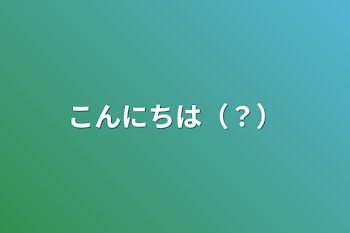 こんにちは（？）